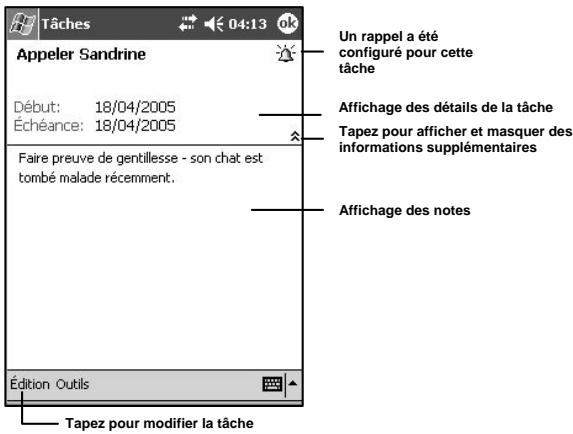 Tâches 04:13 ok

Appeler Sandrine

Début: 18/04/2005
Échéance: 18/04/2005

Faire preuve de gentillesse - son chat est tombé malade récemment.

Édition Outils

Un rappel a été configuré pour cette tâche

Affichage des détails de la tâche

Tapez pour afficher et masquer des informations supplémentaires

Affichage des notes

Tapez pour modifier la tâche